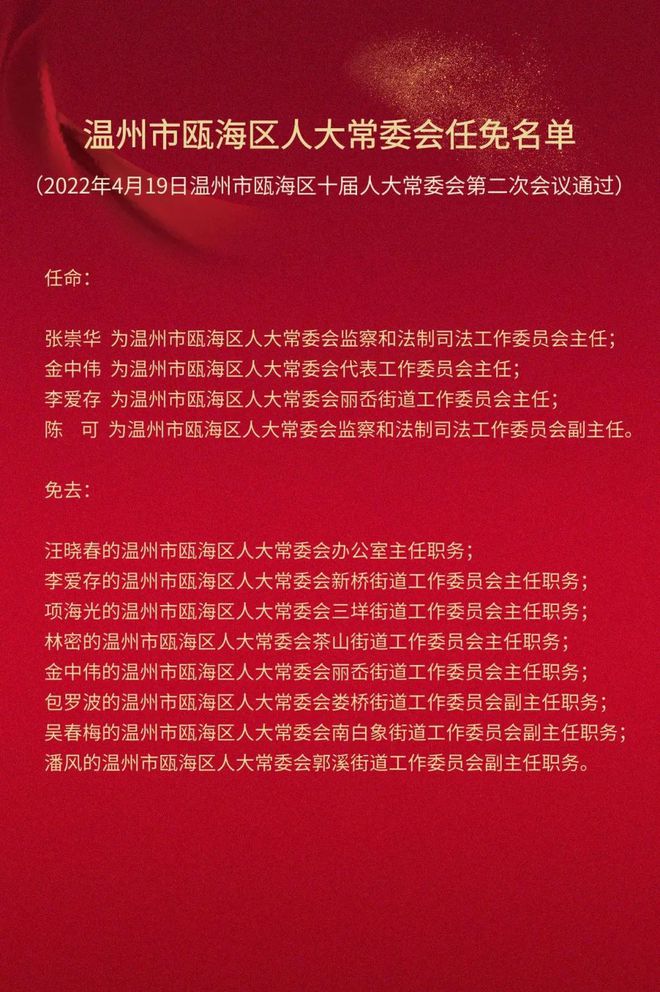 温州市瓯海区人大常委会任免名单

（2022年4月19日温州市瓯海区十届人大常委会第二次会议通过）

任命：

张崇华 为温州市瓯海区人大常委会监察和法制司法工作委员会主任；
金中伟 为温州市瓯海区人大常委会代表工作委员会主任；
李爱存 为温州市瓯海区人大常委会丽岙街道工作委员会主任；
陈　可 为温州市瓯海区人大常委会监察和法制司法工作委员会副主任。

免去：

汪晓春的温州市瓯海区人大常委会办公室主任职务；
李爱存的温州市瓯海区人大常委会新桥街道工作委员会主任职务；
项海光的温州市瓯海区人大常委会三垟街道工作委员会主任职务；
林密的温州市瓯海区人大常委会茶山街道工作委员会主任职务；
金中伟的温州市瓯海区人大常委会丽岙街道工作委员会主任职务；
包罗波的温州市瓯海区人大常委会娄桥街道工作委员会副主任职务；
吴春梅的温州市瓯海区人大常委会南白象街道工作委员会副主任职务；
潘风的温州市瓯海区人大常委会郭溪街道工作委员会副主任职务。